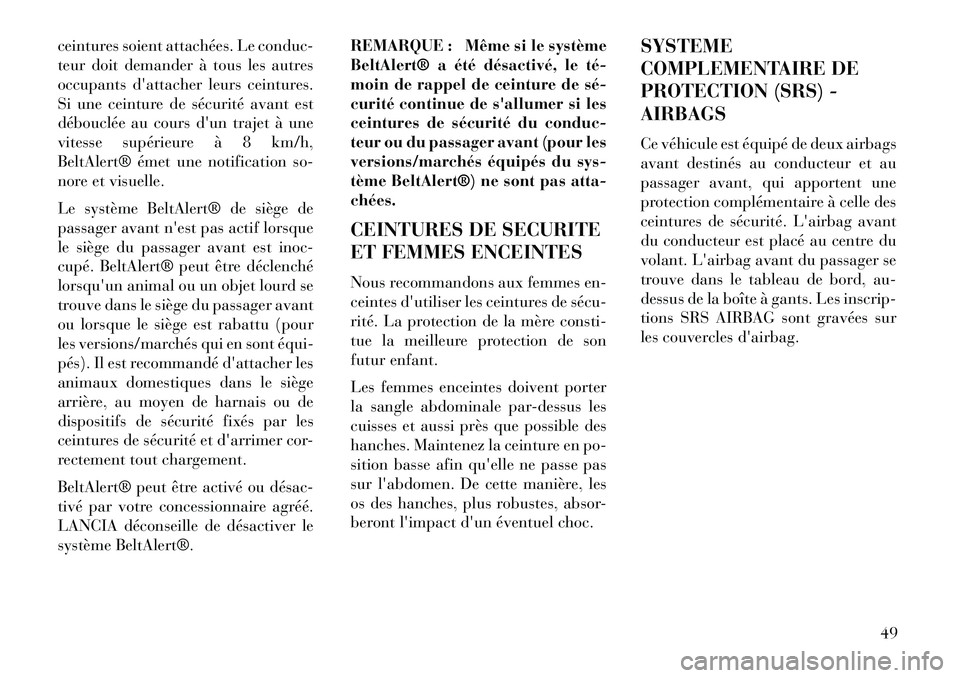 ceintures soient attachées. Le conducteur doit demander à tous les autres occupants d'attacher leurs ceintures. Si une ceinture de sécurité avant est débouclée au cours d'un trajet à une vitesse supérieure à 8 km/h, BeltAlert® émet une notification sonore et visuelle.

Le système BeltAlert® de siège de passager avant n'est pas actif lorsque le siège du passager avant est inoccupé. BeltAlert® peut être déclenché lorsqu'un animal ou un objet lourd se trouve dans le siège du passager avant ou lorsque le siège est rabattu (pour les versions/marchés qui en sont équipés). Il est recommandé d'attacher les animaux domestiques dans le siège arrière, au moyen de harnais ou de dispositifs de sécurité fixés par les ceintures de sécurité et d'arrimer correctement tout chargement.

BeltAlert® peut être activé ou désactivé par votre concessionnaire agréé. LANCIA déconseille de désactiver le système BeltAlert®.

REMARQUE : Même si le système BeltAlert® a été désactivé, le témoin de rappel de ceinture de sécurité continue de s'allumer si les ceintures de sécurité du conducteur ou du passager avant (pour les versions/marchés équipés du système BeltAlert®) ne sont pas attachées.

CEINTURES DE SECURITE ET FEMMES ENCEINTES

Nous recommandons aux femmes enceintes d'utiliser les ceintures de sécurité. La protection de la mère constitue la meilleure protection de son futur enfant.

Les femmes enceintes doivent porter la sangle abdominale par-dessus les cuisses et aussi près que possible des hanches. Maintenez la ceinture en position basse afin qu'elle ne passe pas sur l'abdomen. De cette manière, les os des hanches, plus robustes, absorberont l'impact d'un éventuel choc.

SYSTEME COMPLEMENTAIRE DE PROTECTION (SRS) - AIRBAGS

Ce véhicule est équipé de deux airbags avant destinés au conducteur et au passager avant, qui apportent une protection complémentaire à celle des ceintures de sécurité. L'airbag avant du conducteur est placé au centre du volant. L'airbag avant du passager se trouve dans le tableau de bord, au-dessus de la boîte à gants. Les inscriptions SRS AIRBAG sont gravées sur les couvercles d'airbag.

49

carmanualsonline.info